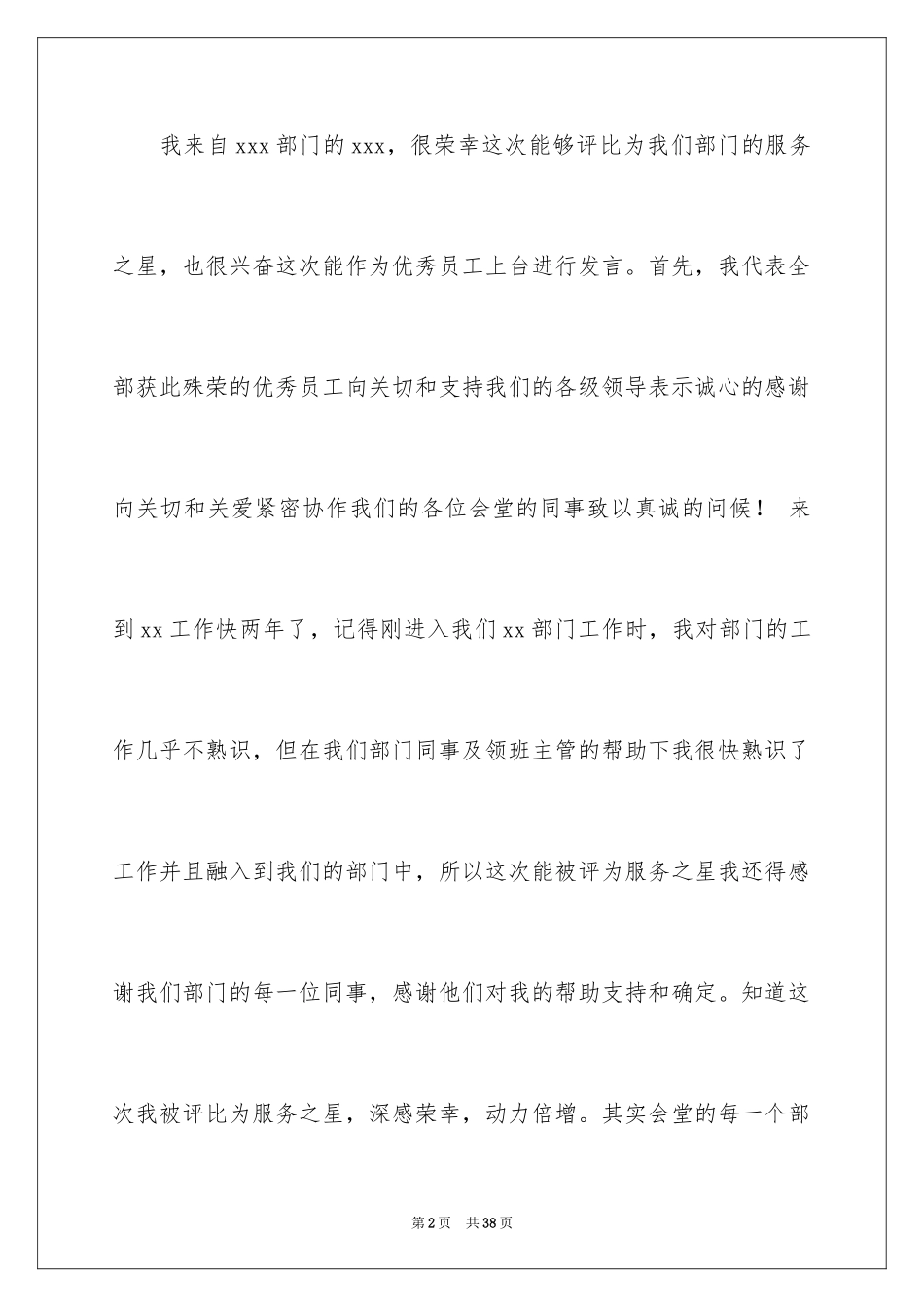 我来自 xxx 部门的 xxx，很荣幸这次能够评比为我们部门的服务之星，也很兴奋这次能作为优秀员工上台进行发言。首先，我代表全部获此殊荣的优秀员工向关切和支持我们的各级领导表示诚心的感谢向关切和关爱紧密协作我们的各位会堂的同事致以真诚的问候！ 来到 xx 工作快两年了，记得刚进入我们 xx 部门工作时，我对部门的工作几乎不熟识，但在我们部门同事及领班主管的帮助下我很快熟识了工作并且融入到我们的部门中，所以这次能被评为服务之星我还得感谢我们部门的每一位同事，感谢他们对我的帮助支持和确定。知道这次我被评比为服务之星，深感荣幸，动力倍增。其实会堂的每一个部

第 2 页　共 38 页